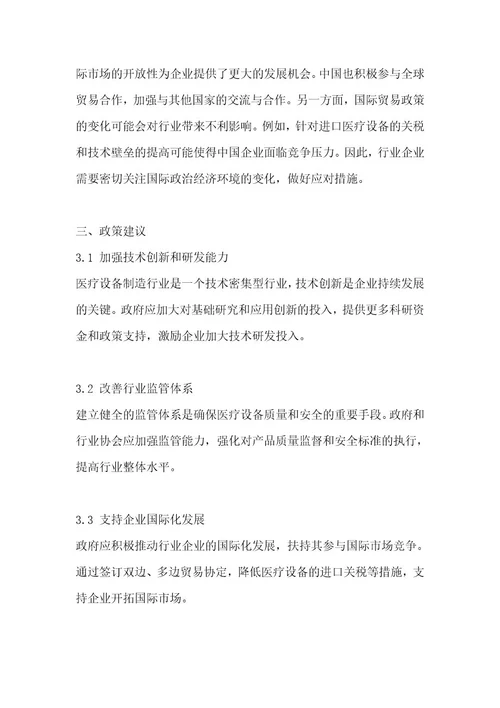 际市场的开放性为企业提供了更大的发展机会。中国也积极参与全球贸易合作，加强与其他国家的交流与合作。另一方面，国际贸易政策的变化可能会对行业带来不利影响。例如，针对进口医疗设备的关税和技术壁垒的提高可能使得中国企业面临竞争压力。因此，行业企业需要密切关注国际政治经济环境的变化，做好应对措施。

三、政策建议

3.1 加强技术创新和研发能力

医疗设备制造行业是一个技术密集型行业，技术创新是企业持续发展的关键。政府应加大对基础研究和应用创新的投入，提供更多科研资金和政策支持，激励企业加大技术研发投入。

3.2 改善行业监管体系

建立健全的监管体系是确保医疗设备质量和安全的重要手段。政府和行业协会应加强监管能力，强化对产品质量监督和安全标准的执行，提高行业整体水平。

3.3 支持企业国际化发展

政府应积极推动行业企业的国际化发展，扶持其参与国际市场竞争。通过签订双边、多边贸易协定，降低医疗设备的进口关税等措施，支持企业开拓国际市场。